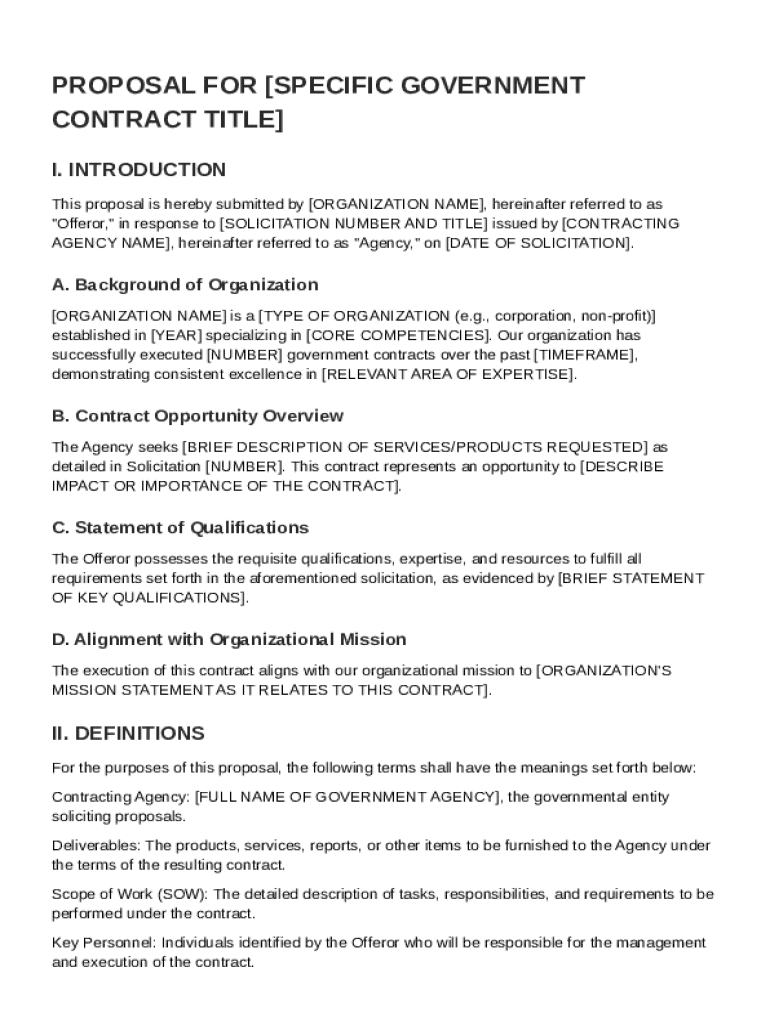 PROPOSAL FOR [SPECIFIC GOVERNMENT CONTRACT TITLE]

I. INTRODUCTION

This proposal is hereby submitted by [ORGANIZATION NAME], hereinafter referred to as "Offeror," in response to [SOLICITATION NUMBER AND TITLE] issued by [CONTRACTING AGENCY NAME], hereinafter referred to as "Agency," on [DATE OF SOLICITATION].

A. Background of Organization

[ORGANIZATION NAME] is a [TYPE OF ORGANIZATION (e.g., corporation, non-profit)] established in [YEAR] specializing in [CORE COMPETENCIES]. Our organization has successfully executed [NUMBER] government contracts over the past [TIMEFRAME], demonstrating consistent excellence in [RELEVANT AREA OF EXPERTISE].

B. Contract Opportunity Overview

The Agency seeks [BRIEF DESCRIPTION OF SERVICES/PRODUCTS REQUESTED] as detailed in Solicitation [NUMBER]. This contract represents an opportunity to [DESCRIBE IMPACT OR IMPORTANCE OF THE CONTRACT].

C. Statement of Qualifications

The Offeror possesses the requisite qualifications, expertise, and resources to fulfill all requirements set forth in the aforementioned solicitation, as evidenced by [BRIEF STATEMENT OF KEY QUALIFICATIONS].

D. Alignment with Organizational Mission

The execution of this contract aligns with our organizational mission to [ORGANIZATION'S MISSION STATEMENT AS IT RELATES TO THIS CONTRACT].

II. DEFINITIONS

For the purposes of this proposal, the following terms shall have the meanings set forth below:

Contracting Agency: [FULL NAME OF GOVERNMENT AGENCY], the governmental entity soliciting proposals.

Deliverables: The products, services, reports, or other items to be furnished to the Agency under the terms of the resulting contract.

Scope of Work (SOW): The detailed description of tasks, responsibilities, and requirements to be performed under the contract.

Key Personnel: Individuals identified by the Offeror who will be responsible for the management and execution of the contract.